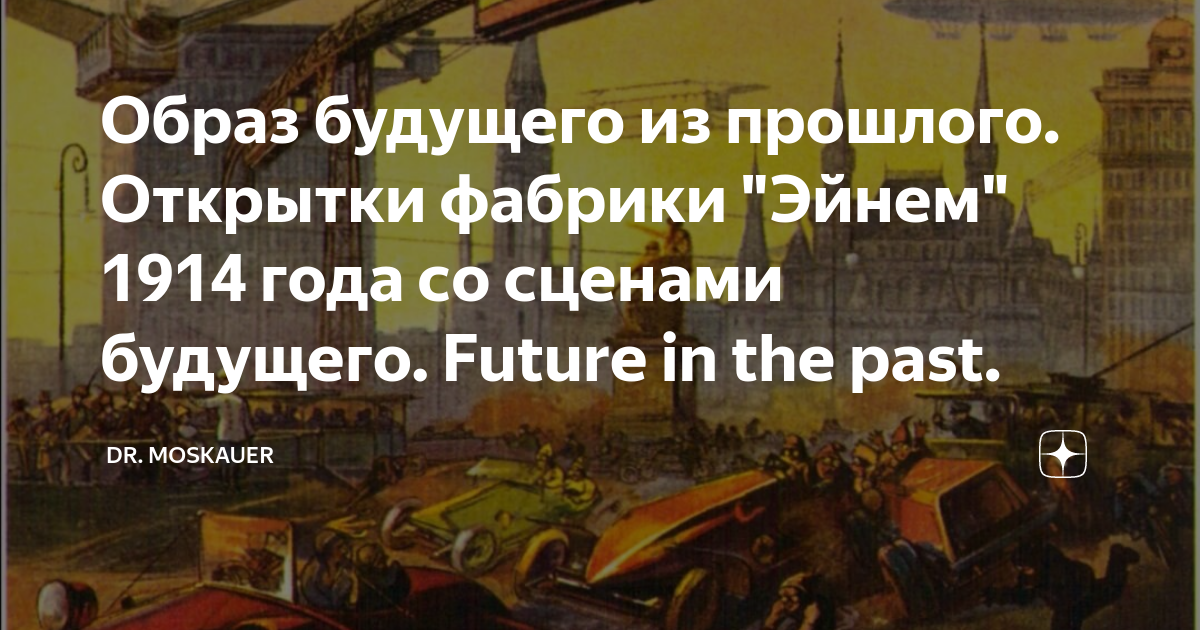 Образ будущего из прошлого. Открытки фабрики "Эйнем" 1914 года со сценами будущего. Future in the past.

DR. MOSKAUER